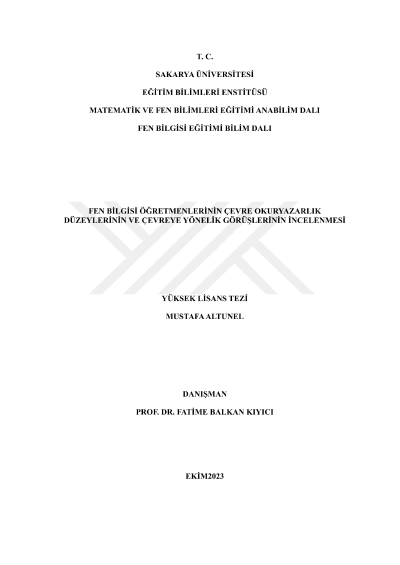 T. C.

SAKARYA ÜNİVERSİTESİ

EĞİTİM BİLİMLERİ ENSTİTÜSÜ

MATEMATİK VE FEN BİLİMLERİ EĞİTİMİ ANABİLİM DALI

FEN BİLGİSİ EĞİTİMİ BİLİM DALI

FEN BİLGİSİ ÖĞRETMENLERİNİN ÇEVRE OKURYAZARLIK DÜZEYLERİNİN VE ÇEVREYE YÖNELİK GÖRÜŞLERİNİN İNCELENMESİ

YÜKSEK LİSANS TEZİ

MUSTAFA ALTUNEL

DANIŞMAN

PROF. DR. FATİME BALKAN KIYICI

EKİM2023